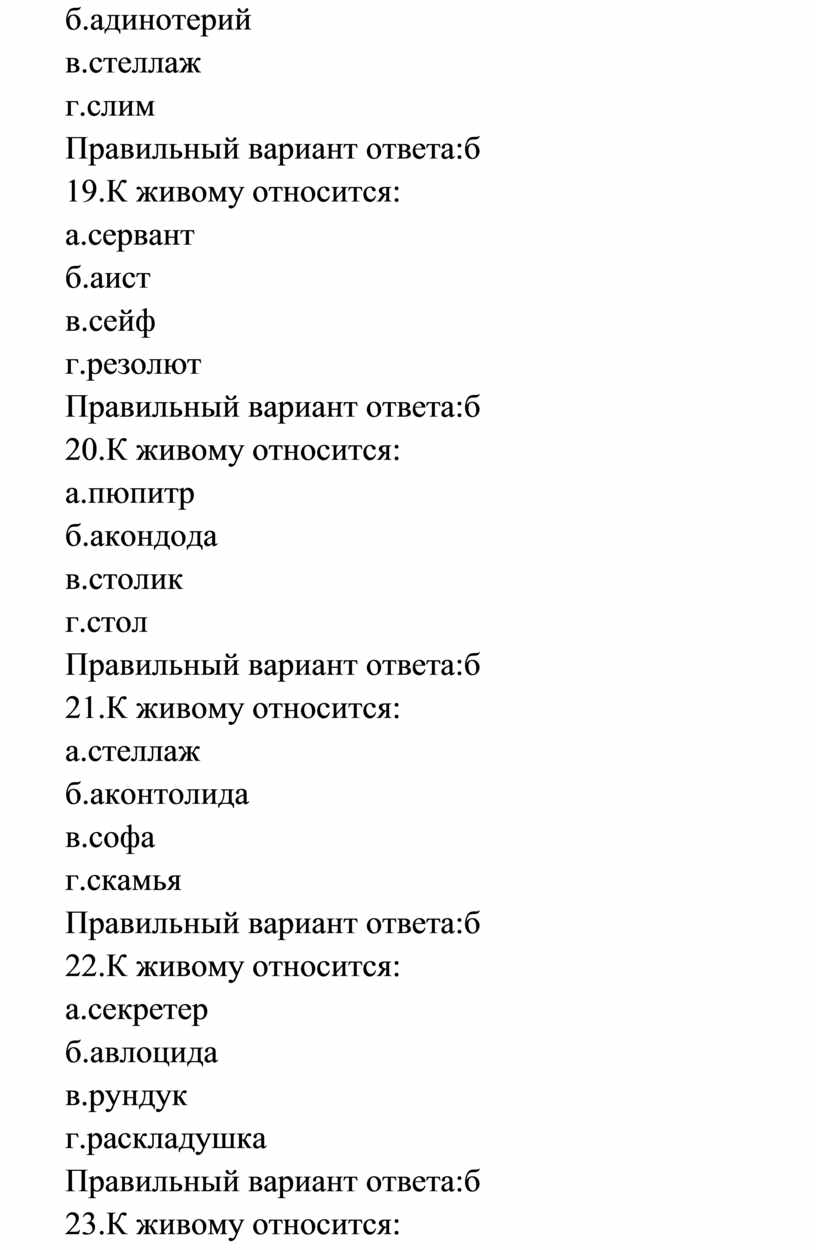 б.адинотерий
в.стеллаж
г.слим
Правильный вариант ответа:б
19.К живому относится:
а.сервант
б.аист
в.сейф
г.резолют
Правильный вариант ответа:б
20.К живому относится:
а.пюпитр
б.акондода
в.столик
г.стол
Правильный вариант ответа:б
21.К живому относится:
а.стеллаж
б.аконтолида
в.софа
г.скамья
Правильный вариант ответа:б
22.К живому относится:
а.секретер
б.авлоцида
в.рундук
г.раскладушка
Правильный вариант ответа:б
23.К живому относится: